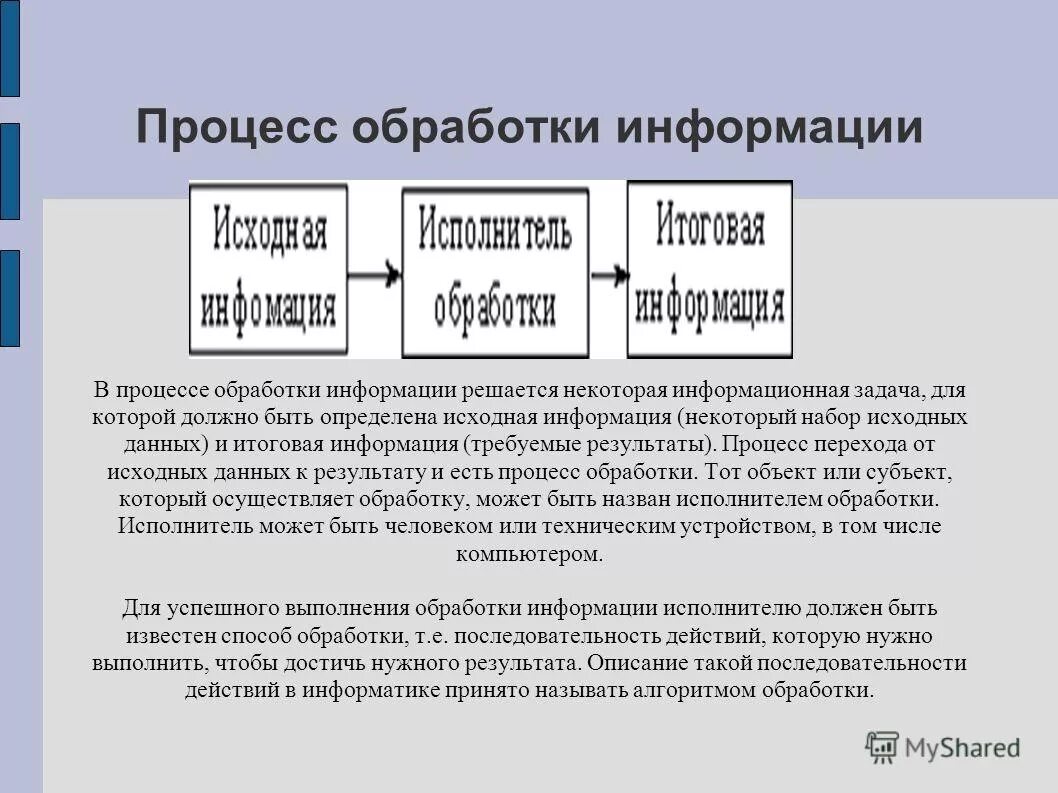 Процесс обработки информации

Исходная информация

Исполнитель обработки

Итоговая информация

В процессе обработки информации решается некоторая информационная задача, для которой должно быть определена исходная информация (некоторый набор исходных данных) и итоговая информация (требуемые результаты). Процесс перехода от исходных данных к результату и есть процесс обработки. Тот объект или субъект, который осуществляет обработку, может быть назван исполнителем обработки. Исполнитель может быть человеком или техническим устройством, в том числе компьютером.

Для успешного выполнения обработки информации исполнителю должен быть известен способ обработки, т.е. последовательность действий, которую нужно выполнить, чтобы достичь нужного результата. Описание такой последовательности действий в информатике принято называть алгоритмом обработки.

MyShared